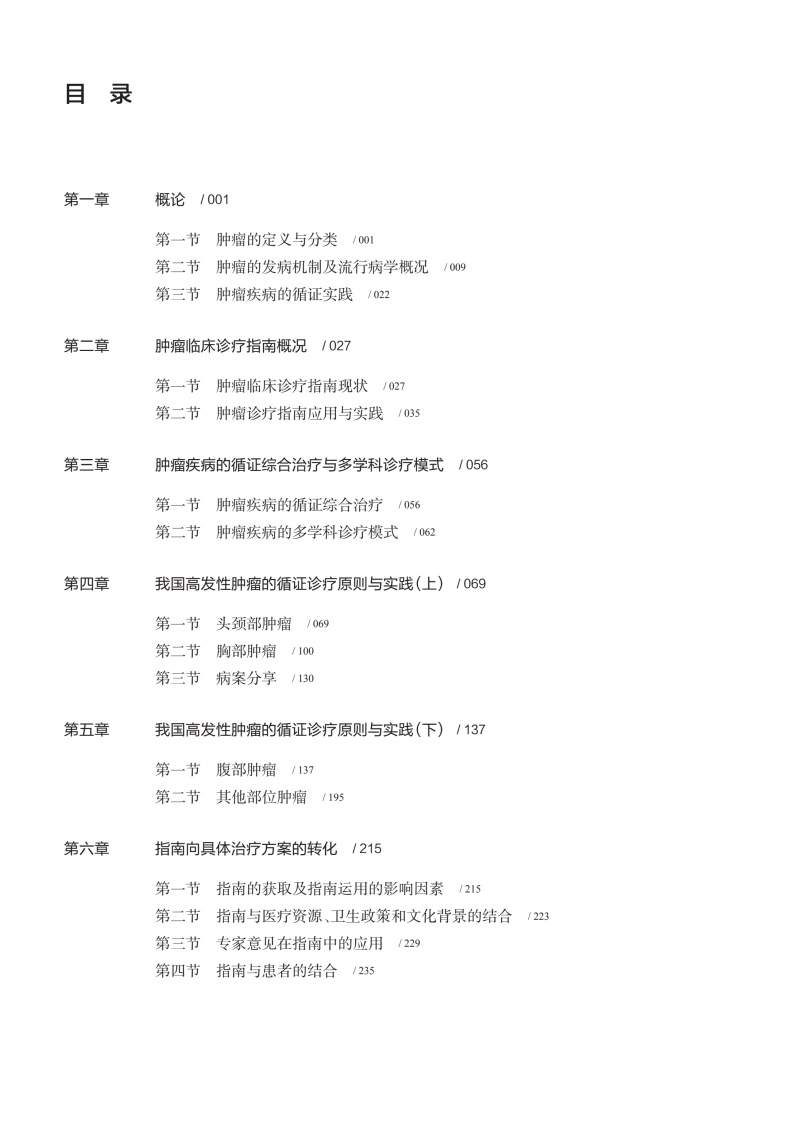 目 录

第一章 概论 / 001

第一节 肿瘤的定义与分类 / 001
第二节 肿瘤的发病机制及流行病学概况 / 009
第三节 肿瘤疾病的循证实践 / 022

第二章 肿瘤临床诊疗指南概况 / 027

第一节 肿瘤临床诊疗指南现状 / 027
第二节 肿瘤诊疗指南应用与实践 / 035

第三章 肿瘤疾病的循证综合治疗与多学科诊疗模式 / 056

第一节 肿瘤疾病的循证综合治疗 / 056
第二节 肿瘤疾病的多学科诊疗模式 / 062

第四章 我国高发性肿瘤的循证诊疗原则与实践(上) / 069

第一节 头颈部肿瘤 / 069
第二节 胸部肿瘤 / 100
第三节 病案分享 / 130

第五章 我国高发性肿瘤的循证诊疗原则与实践(下) / 137

第一节 腹部肿瘤 / 137
第二节 其他部位肿瘤 / 195

第六章 指南向具体治疗方案的转化 / 215

第一节 指南的获取及指南运用的影响因素 / 215
第二节 指南与医疗资源、卫生政策和文化背景的结合 / 223
第三节 专家意见在指南中的应用 / 229
第四节 指南与患者的结合 / 235